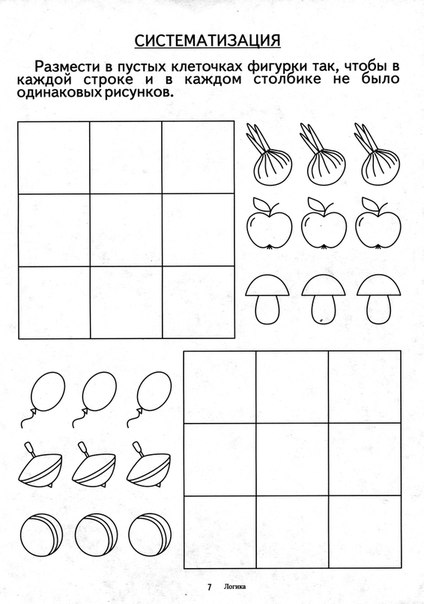 СИСТЕМАТИЗАЦИЯ

Размести в пустых клеточках фигурки так, чтобы в каждой строке и в каждом столбике не было одинаковых рисунков.

7 Логика